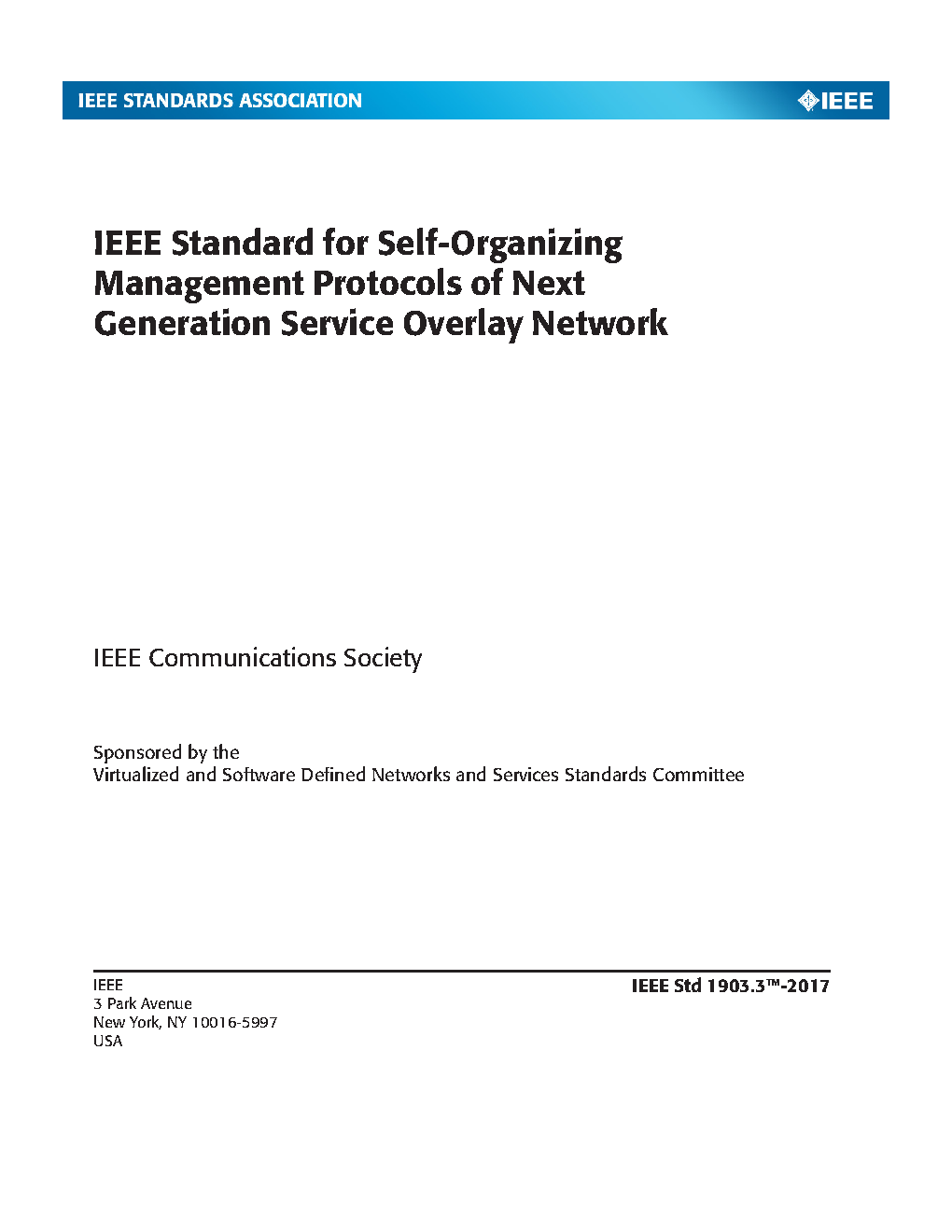 IEEE STANDARDS ASSOCIATION

IEEE

IEEE Standard for Self-Organizing Management Protocols of Next Generation Service Overlay Network

IEEE Communications Society

Sponsored by the
Virtualized and Software Defined Networks and Services Standards Committee

IEEE
3 Park Avenue
New York, NY 10016-5997
USA

IEEE Std 1903.3™-2017